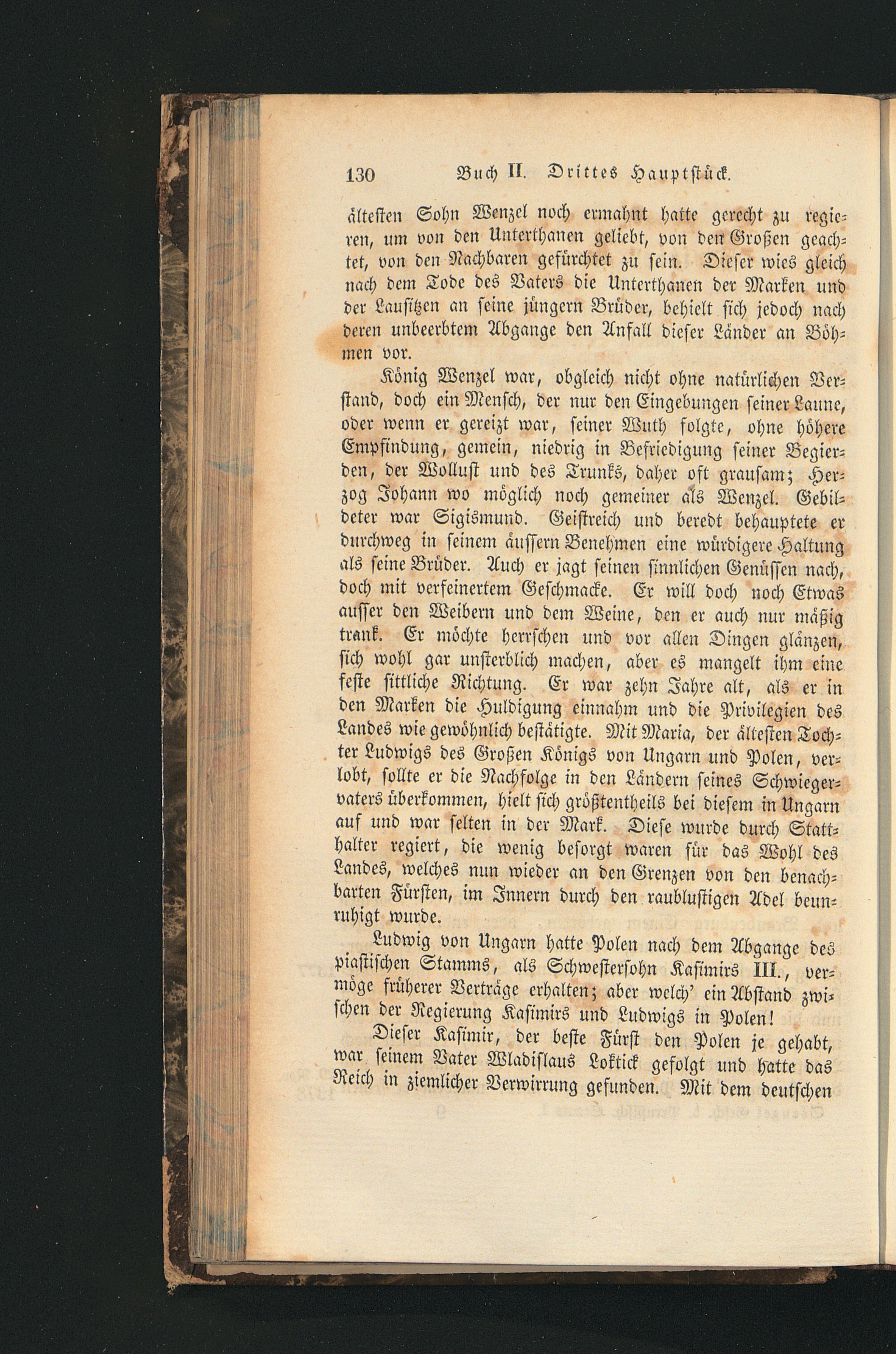 130 Buch II. Drittes Hauptstück.

ältesten Sohn Wenzel noch ermahnt hatte gerecht zu regieren, um von den Unterthanen geliebt, von den Großen geachtet, von den Nachbaren gefürchtet zu sein. Dieser wies gleich nach dem Tode des Vaters die Unterthanen der Marken und der Lausitzen an seine jüngern Brüder, behielt sich jedoch nach deren unbeerbtem Abgange den Anfall dieser Länder an Böhmen vor.

König Wenzel war, obgleich nicht ohne natürlichen Verstand, doch ein Mensch, der nur den Eingebungen seiner Laune, oder wenn er gereizt war, seiner Wuth folgte, ohne höhere Empfindung, gemein, niedrig in Befriedigung seiner Begierden, der Wollust und des Trunks, daher oft grausam; Herzog Johann wo möglich noch gemeiner als Wenzel. Gebildeter war Sigismund. Geistreich und beredt behauptete er durchweg in seinem äussern Benehmen eine würdigere Haltung als seine Brüder. Auch er jagt seinen sinnlichen Genüssen nach, doch mit verfeinertem Geschmacke. Er will doch noch Etwas ausser den Weibern und dem Weine, den er auch nur mäßig trank. Er möchte herrschen und vor allen Dingen glänzen, sich wohl gar unsterblich machen, aber es mangelt ihm eine feste sittliche Richtung. Er war zehn Jahre alt, als er in den Marken die Huldigung einnahm und die Privilegien des Landes wie gewöhnlich bestätigte. Mit Maria, der ältesten Tochter Ludwigs des Großen Königs von Ungarn und Polen, verlobt, sollte er die Nachfolge in den Ländern seines Schwiegervaters überkommen, hielt sich größtentheils bei diesem in Ungarn auf und war selten in der Mark. Diese wurde durch Statthalter regiert, die wenig besorgt waren für das Wohl des Landes, welches nun wieder an den Grenzen von den benachbarten Fürsten, im Innern durch den raublustigen Adel beunruhigt wurde.

Ludwig von Ungarn hatte Polen nach dem Abgange des piastischen Stamms, als Schwestersohn Kasimirs III., vermöge früherer Verträge erhalten; aber welch' ein Abstand zwischen der Regierung Kasimirs und Ludwigs in Polen!

Dieser Kasimir, der beste Fürst den Polen je gehabt, war seinem Vater Wladislaus Loktick gefolgt und hatte das Reich in ziemlicher Verwirrung gefunden. Mit dem deutschen